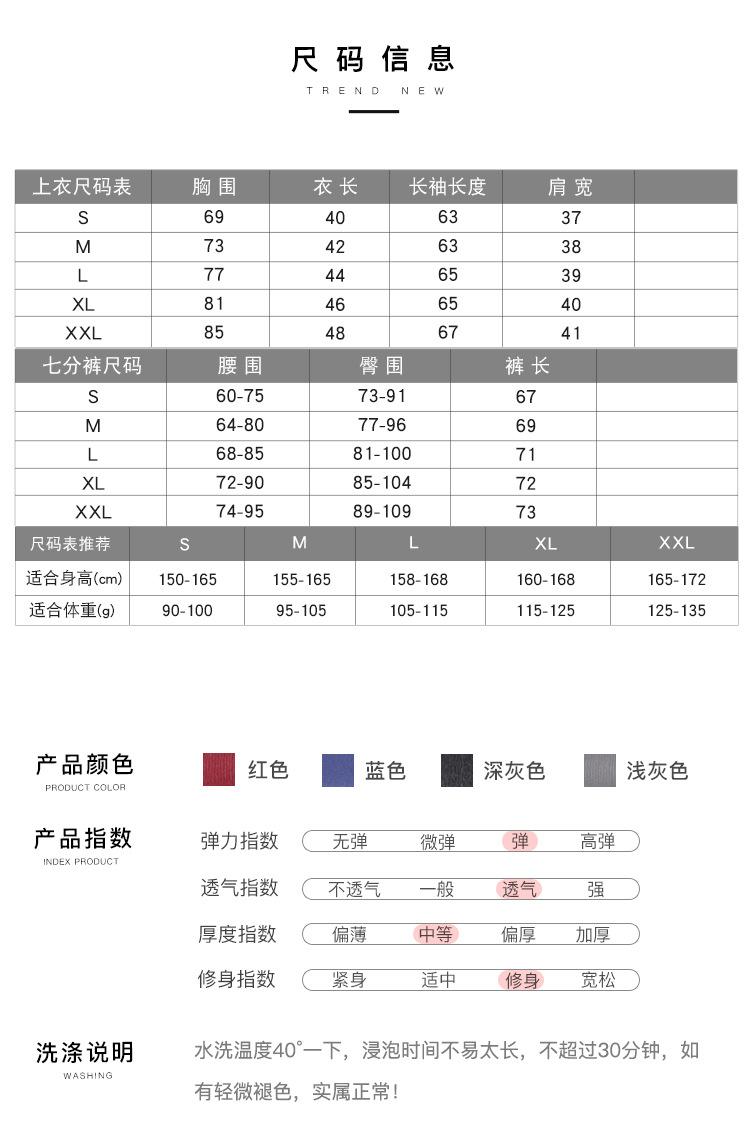 尺码信息
TREND NEW

| 上衣尺码表 | 胸围 | 衣长 | 长袖长度 | 肩宽 | |
|---|---|---|---|---|---|
| S | 69 | 40 | 63 | 37 | |
| M | 73 | 42 | 63 | 38 | |
| L | 77 | 44 | 65 | 39 | |
| XL | 81 | 46 | 65 | 40 | |
| XXL | 85 | 48 | 67 | 41 | |

| 七分裤尺码 | 腰围 | 臀围 | 裤长 | |
|---|---|---|---|---|
| S | 60-75 | 73-91 | 67 | |
| M | 64-80 | 77-96 | 69 | |
| L | 68-85 | 81-100 | 71 | |
| XL | 72-90 | 85-104 | 72 | |
| XXL | 74-95 | 89-109 | 73 | |

| 尺码表推荐 | S | M | L | XL | XXL |
|---|---|---|---|---|---|
| 适合身高(cm) | 150-165 | 155-165 | 158-168 | 160-168 | 165-172 |
| 适合体重(g) | 90-100 | 95-105 | 105-115 | 115-125 | 125-135 |

产品颜色
PRODUCT COLOR
红色 蓝色 深灰色 浅灰色

产品指数
INDEX PRODUCT
弹力指数 无弹 微弹 弹 高弹
透气指数 不透气 一般 透气 强
厚度指数 偏薄 中等 偏厚 加厚
修身指数 紧身 适中 修身 宽松

洗涤说明
WASHING
水洗温度40°一下，浸泡时间不易太长，不超过30分钟，如有轻微褪色，实属正常!